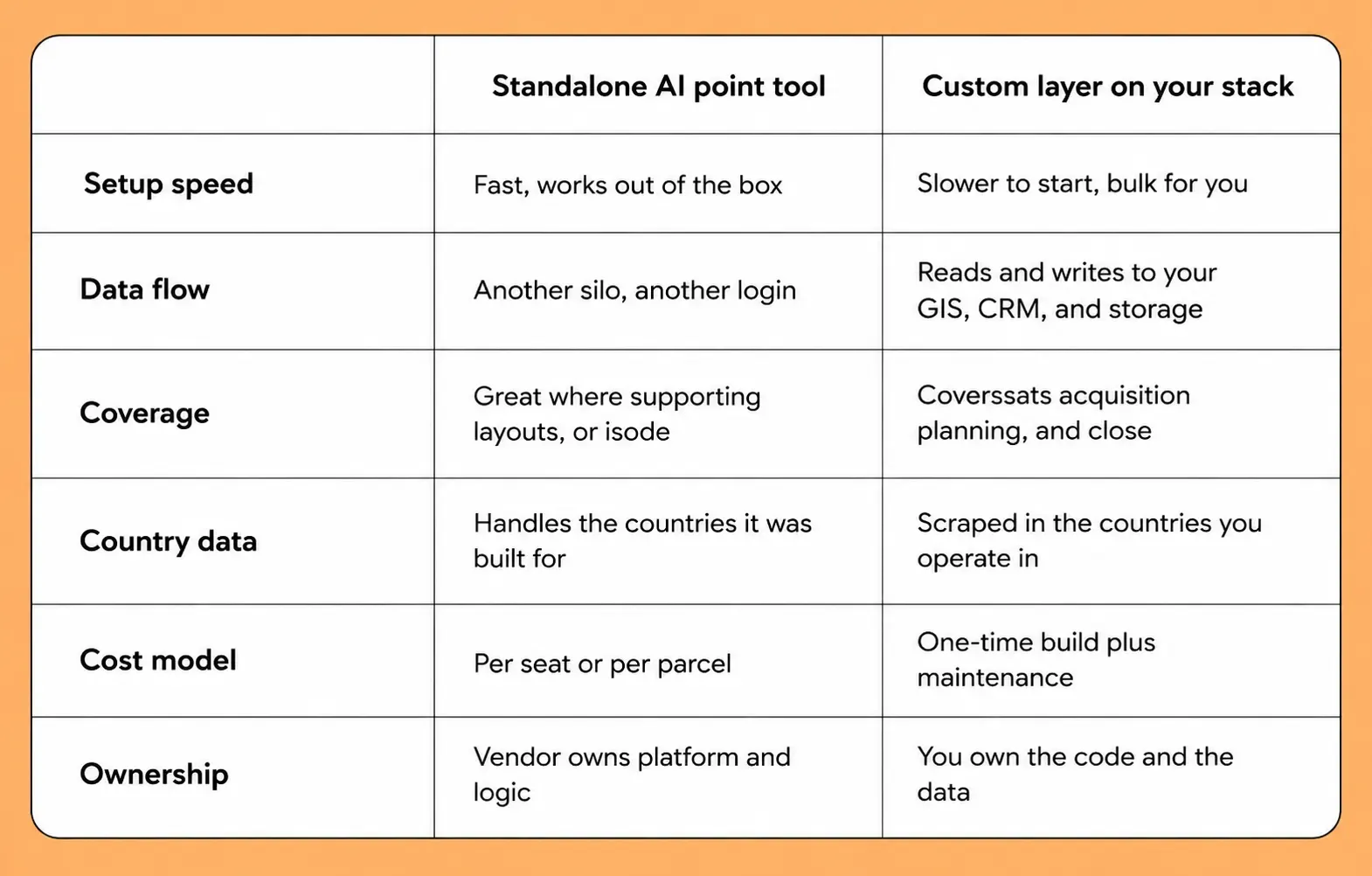 | | Standalone AI point tool | Custom layer on your stack |
|---|---|---|
| Setup speed | Fast, works out of the box | Slower to start, bulk for you |
| Data flow | Another silo, another login | Reads and writes to your GIS, CRM, and storage |
| Coverage | Great where supporting layouts, or isode | Coverssats acquisition planning, and close |
| Country data | Handles the countries it was built for | Scraped in the countries you operate in |
| Cost model | Per seat or per parcel | One-time build plus maintenance |
| Ownership | Vendor owns platform and logic | You own the code and the data |